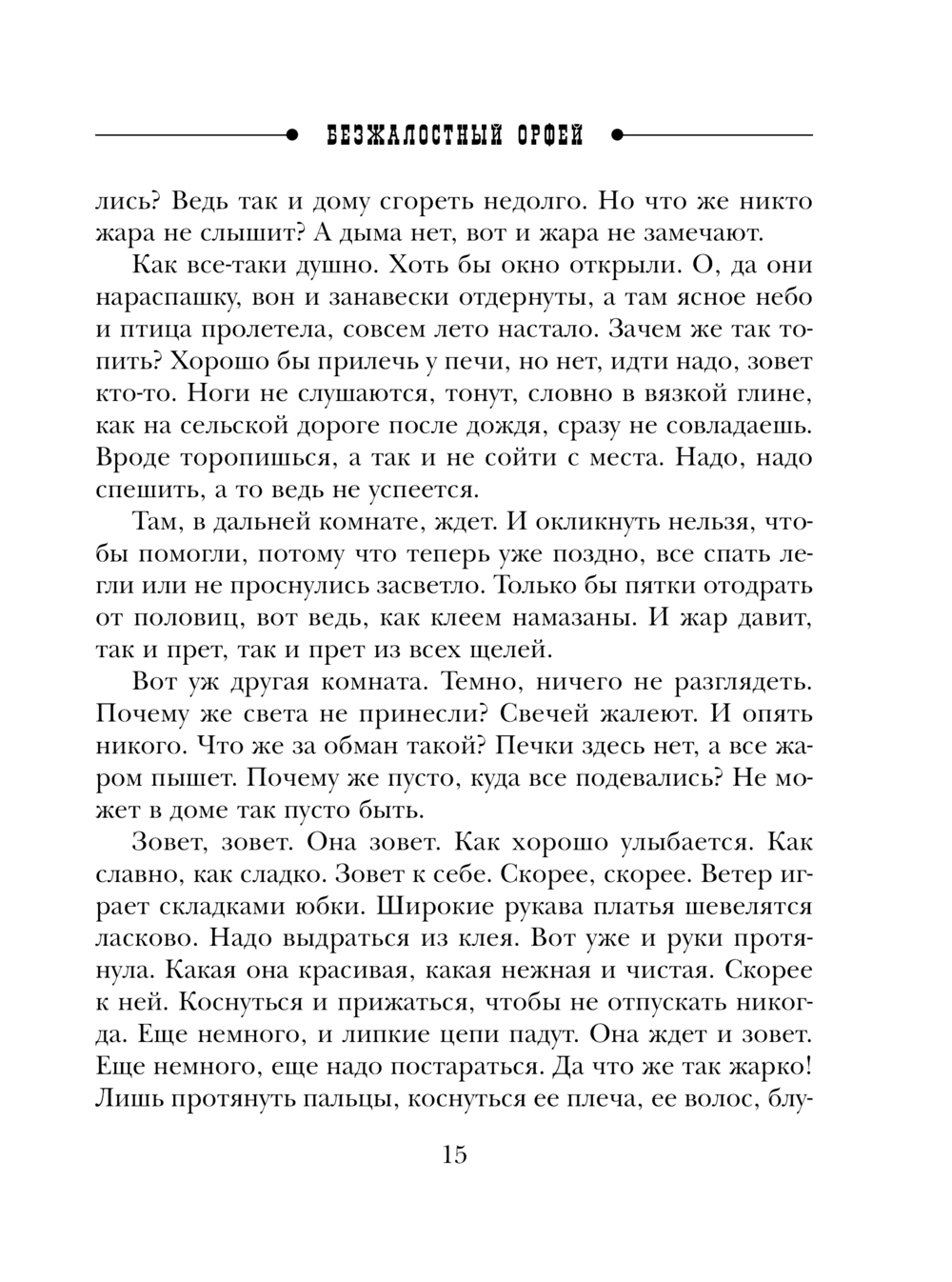 БЕЗЖАЛОСТНЫЙ ОРФЕЙ

лись? Ведь так и дому сгореть недолго. Но что же никто жара не слышит? А дыма нет, вот и жара не замечают.

Как все-таки душно. Хоть бы окно открыли. О, да они нараспашку, вон и занавески отдернуты, а там ясное небо и птица пролетела, совсем лето настало. Зачем же так топить? Хорошо бы прилечь у печи, но нет, идти надо, зовет кто-то. Ноги не слушаются, тонут, словно в вязкой глине, как на сельской дороге после дождя, сразу не совладаешь. Вроде торопишься, а так и не сойти с места. Надо, надо спешить, а то ведь не успеется.

Там, в дальней комнате, ждет. И окликнуть нельзя, чтобы помогли, потому что теперь уже поздно, все спать легли или не проснулись засветло. Только бы пятки отодрать от половиц, вот ведь, как клеем намазаны. И жар давит, так и прет, так и прет из всех щелей.

Вот уж другая комната. Темно, ничего не разглядеть. Почему же света не принесли? Свечей жалеют. И опять никого. Что же за обман такой? Печки здесь нет, а все жаром пышет. Почему же пусто, куда все подевались? Не может в доме так пусто быть.

Зовет, зовет. Она зовет. Как хорошо улыбается. Как славно, как сладко. Зовет к себе. Скорее, скорее. Ветер играет складками юбки. Широкие рукава платья шевелятся ласково. Надо выдраться из клея. Вот уже и руки протянула. Какая она красивая, какая нежная и чистая. Скорее к ней. Коснуться и прижаться, чтобы не отпускать никогда. Еще немного, и липкие цепи падут. Она ждет и зовет. Еще немного, еще надо постараться. Да что же так жарко! Лишь протянуть пальцы, коснуться ее плеча, ее волос, блу-

15